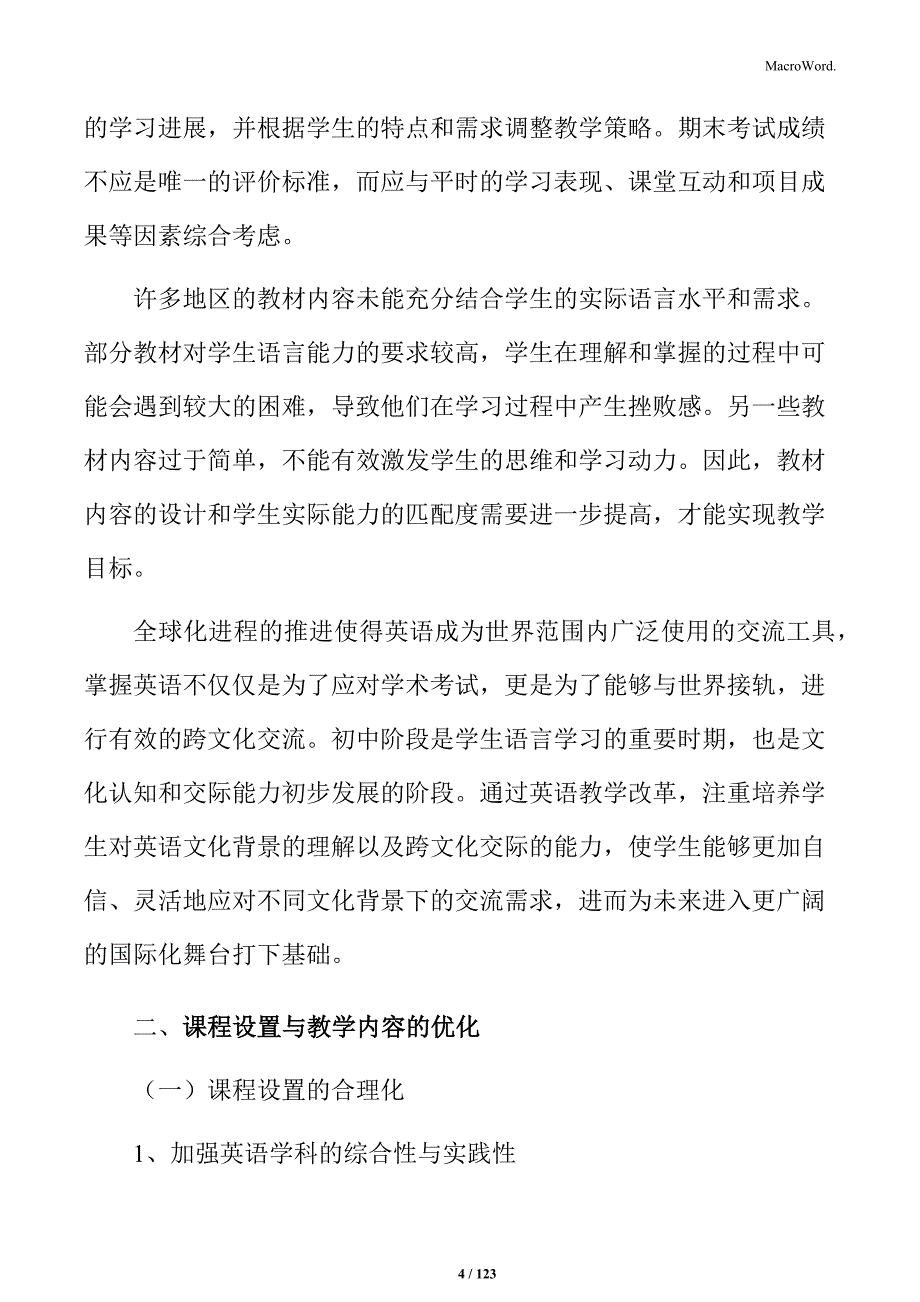 MacroWord.

的学习进展，并根据学生的特点和需求调整教学策略。期末考试成绩不应是唯一的评价标准，而应与平时的学习表现、课堂互动和项目成果等因素综合考虑。

许多地区的教材内容未能充分结合学生的实际语言水平和需求。部分教材对学生语言能力的要求较高，学生在理解和掌握的过程中可能会遇到较大的困难，导致他们在学习过程中产生挫败感。另一些教材内容过于简单，不能有效激发学生的思维和学习动力。因此，教材内容的设计和学生实际能力的匹配度需要进一步提高，才能实现教学目标。

全球化进程的推进使得英语成为世界范围内广泛使用的交流工具，掌握英语不仅仅是为了应对学术考试，更是为了能够与世界接轨，进行有效的跨文化交流。初中阶段是学生语言学习的重要时期，也是文化认知和交际能力初步发展的阶段。通过英语教学改革，注重培养学生对英语文化背景的理解以及跨文化交际的能力，使学生能够更加自信、灵活地应对不同文化背景下的交流需求，进而为未来进入更广阔的国际化舞台打下基础。

二、课程设置与教学内容的优化

（一）课程设置的合理化

1、加强英语学科的综合性与实践性

4 / 123